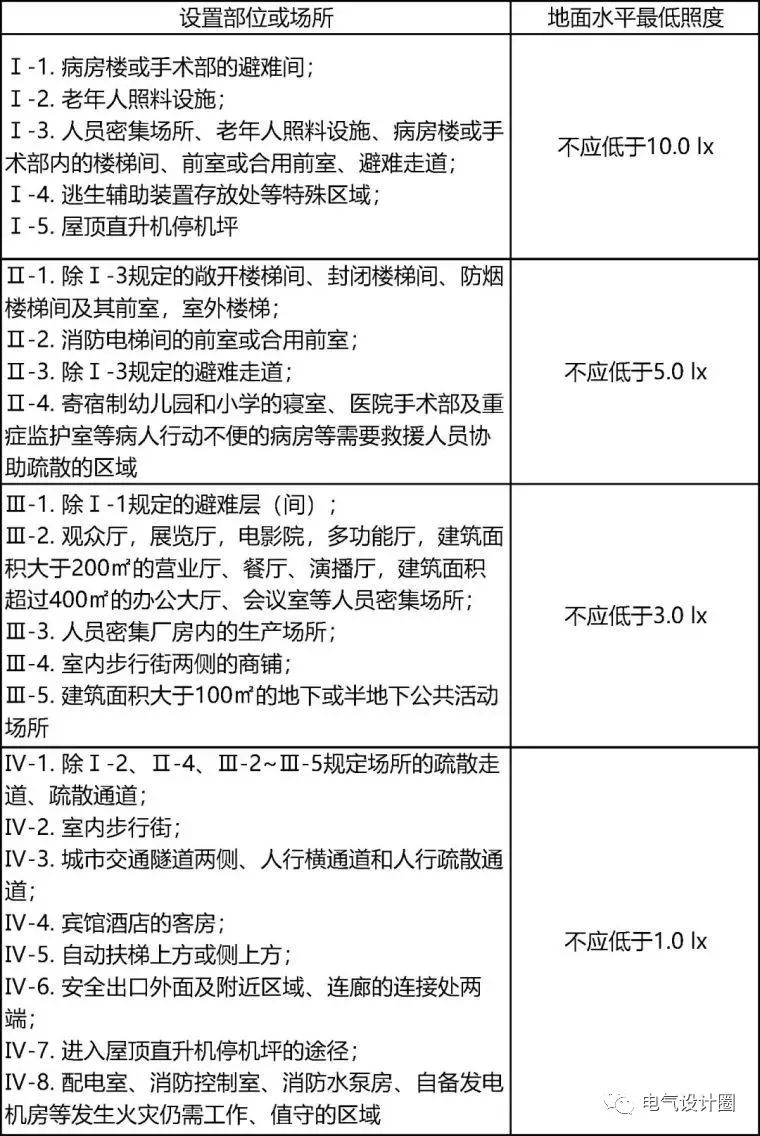 | 设置部位或场所 | 地面水平最低照度 |
|---|---|
| Ⅰ-1. 病房楼或手术部的避难间；<br>Ⅰ-2. 老年人照料设施；<br>Ⅰ-3. 人员密集场所、老年人照料设施、病房楼或手术部内的楼梯间、前室或合用前室、避难走道；<br>Ⅰ-4. 逃生辅助装置存放处等特殊区域；<br>Ⅰ-5. 屋顶直升机停机坪 | 不应低于10.0 lx |
| Ⅱ-1. 除Ⅰ-3规定的敞开楼梯间、封闭楼梯间、防烟楼梯间及其前室，室外楼梯；<br>Ⅱ-2. 消防电梯间的前室或合用前室；<br>Ⅱ-3. 除Ⅰ-3规定的避难走道；<br>Ⅱ-4. 寄宿制幼儿园和小学的寝室、医院手术部及重症监护室等病人行动不便的病房等需要救援人员协助疏散的区域 | 不应低于5.0 lx |
| Ⅲ-1. 除Ⅰ-1规定的避难层（间）；<br>Ⅲ-2. 观众厅，展览厅，电影院，多功能厅，建筑面积大于200㎡的营业厅、餐厅、演播厅，建筑面积超过400㎡的办公大厅、会议室等人员密集场所；<br>Ⅲ-3. 人员密集厂房内的生产场所；<br>Ⅲ-4. 室内步行街两侧的商铺；<br>Ⅲ-5. 建筑面积大于100㎡的地下或半地下公共活动场所 | 不应低于3.0 lx |
| Ⅳ-1. 除Ⅰ-2、Ⅱ-4、Ⅲ-2~Ⅲ-5规定场所的疏散走道、疏散通道；<br>Ⅳ-2. 室内步行街；<br>Ⅳ-3. 城市交通隧道两侧、人行横通道和人行疏散通道；<br>Ⅳ-4. 宾馆酒店的客房；<br>Ⅳ-5. 自动扶梯上方或侧上方；<br>Ⅳ-6. 安全出口外面及附近区域、连廊的连接处两端；<br>Ⅳ-7. 进入屋顶直升机停机坪的途径；<br>Ⅳ-8. 配电室、消防控制室、消防水泵房、自备发电机房等发生火灾仍需工作、值守的区域 | 不应低于1.0 lx |

电气设计圈